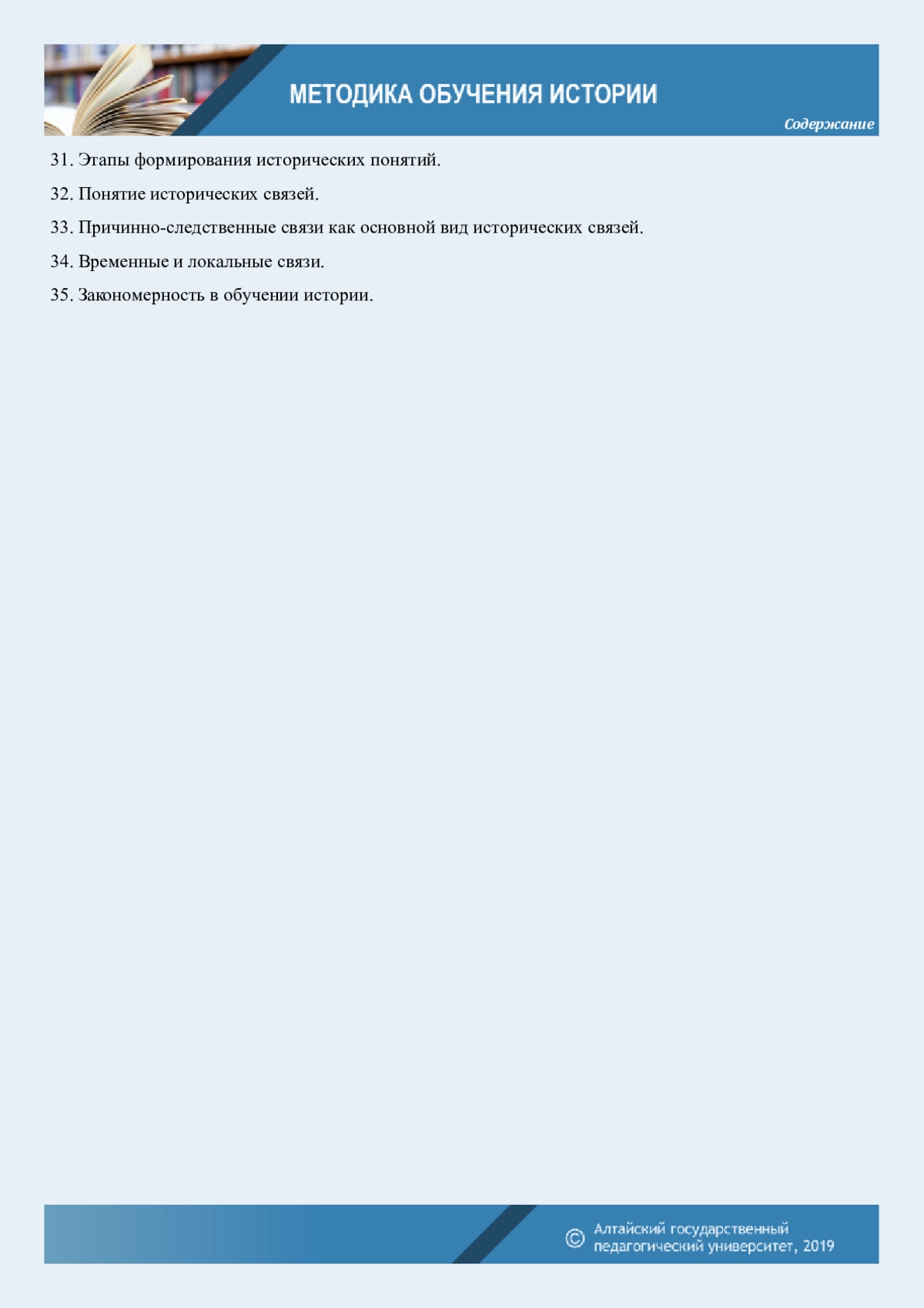 МЕТОДИКА ОБУЧЕНИЯ ИСТОРИИ

Содержание

31. Этапы формирования исторических понятий.

32. Понятие исторических связей.

33. Причинно-следственные связи как основной вид исторических связей.

34. Временные и локальные связи.

35. Закономерность в обучении истории.

© Алтайский государственный педагогический университет, 2019